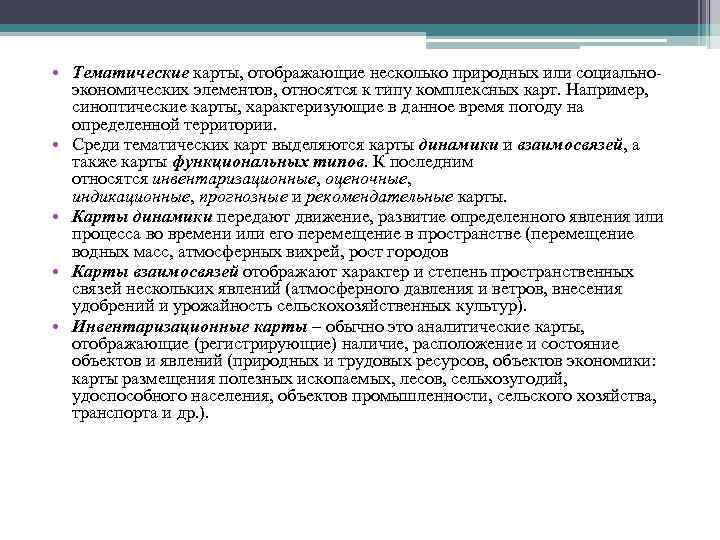 • Тематические карты, отображающие несколько природных или социально-экономических элементов, относятся к типу комплексных карт. Например, синоптические карты, характеризующие в данное время погоду на определенной территории.

• Среди тематических карт выделяются карты динамики и взаимосвязей, а также карты функциональных типов. К последним относятся инвентаризационные, оценочные, индикационные, прогнозные и рекомендательные карты.

• Карты динамики передают движение, развитие определенного явления или процесса во времени или его перемещение в пространстве (перемещение водных масс, атмосферных вихрей, рост городов

• Карты взаимосвязей отображают характер и степень пространственных связей нескольких явлений (атмосферного давления и ветров, внесения удобрений и урожайность сельскохозяйственных культур).

• Инвентаризационные карты – обычно это аналитические карты, отображающие (регистрирующие) наличие, расположение и состояние объектов и явлений (природных и трудовых ресурсов, объектов экономики: карты размещения полезных ископаемых, лесов, сельхозугодий, удоспособного населения, объектов промышленности, сельского хозяйства, транспорта и др.).